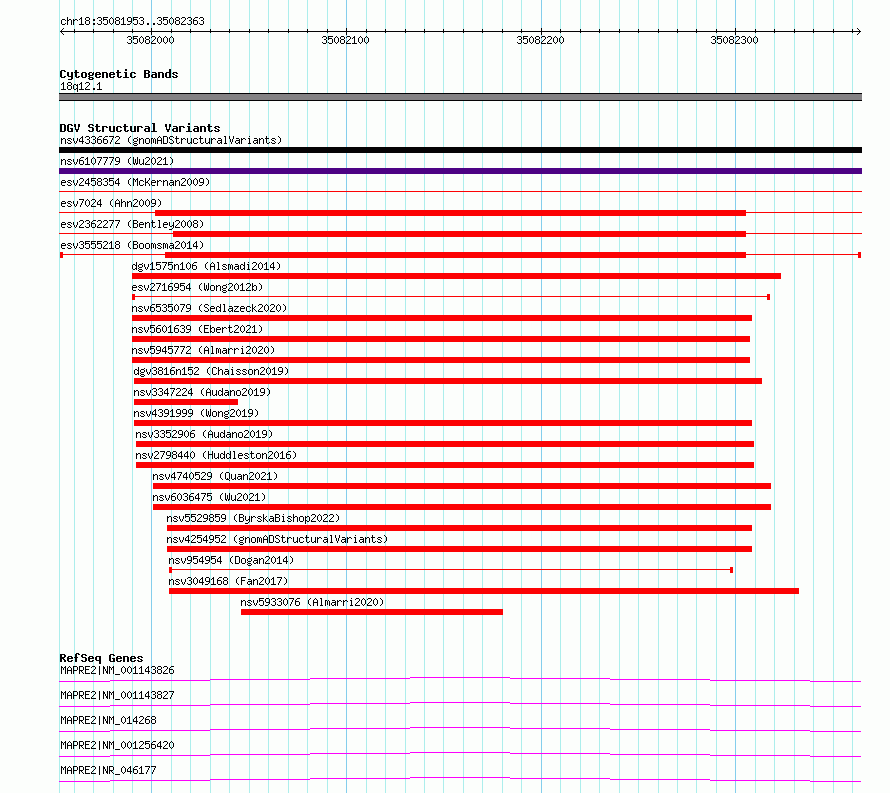 chr18:35081953..35082363

35082000

35082100

35082200

35082300

Cytogenetic Bands
18q12.1

DGV Structural Variants
nsv4336672 (gnomADStructuralVariants)
nsv6107779 (Wu2021)
esv2458354 (McKernan2009)
esv7024 (Ahn2009)
esv2362277 (Bentley2008)
esv3555218 (Boomsma2014)
dgv1575n106 (Alsmadi2014)
esv2716954 (Wong2012b)
nsv6535079 (Sedlazeck2020)
nsv5601639 (Ebert2021)
nsv5945772 (Almarri2020)
dgv3816n152 (Chaisson2019)
nsv3347224 (Audano2019)
nsv4391999 (Wong2019)
nsv3352906 (Audano2019)
nsv2798440 (Huddleston2016)
nsv4740529 (Quan2021)
nsv6036475 (Wu2021)
nsv5529859 (ByrskaBishop2022)
nsv4254952 (gnomADStructuralVariants)
nsv954954 (Dogan2014)
nsv3049168 (Fan2017)
nsv5933076 (Almarri2020)

RefSeq Genes
MAPRE2|NM_001143826
MAPRE2|NM_001143827
MAPRE2|NM_014268
MAPRE2|NM_001256420
MAPRE2|NR_046177